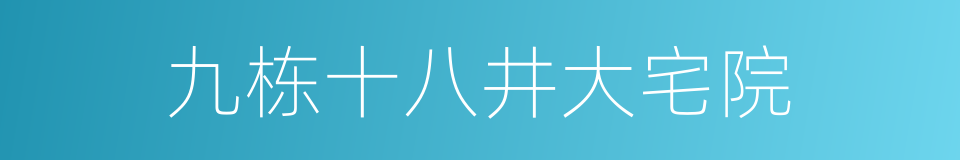 九栋十八井大宅院